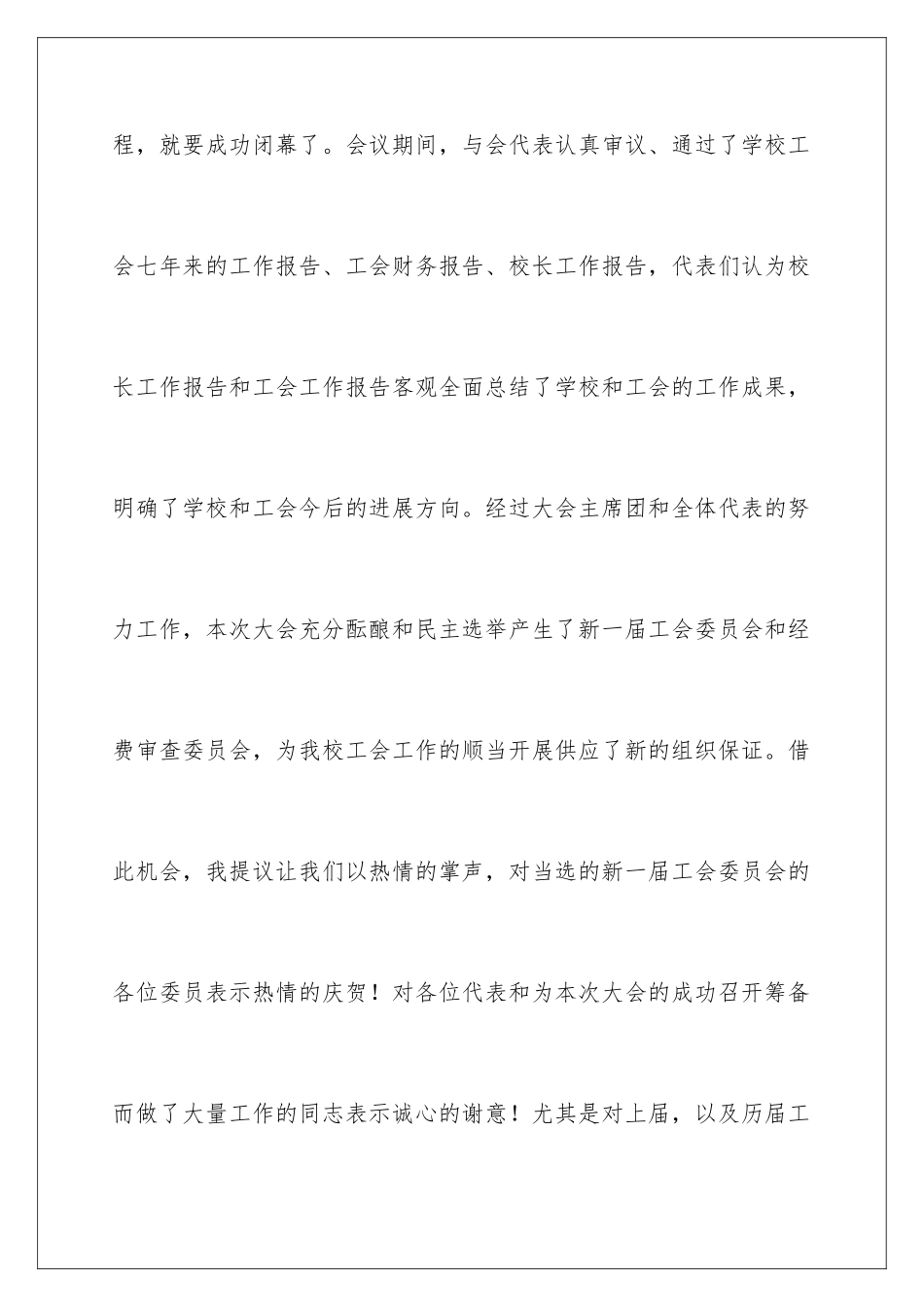 程，就要成功闭幕了。会议期间，与会代表认真审议、通过了学校工会七年来的工作报告、工会财务报告、校长工作报告，代表们认为校长工作报告和工会工作报告客观全面总结了学校和工会的工作成果，明确了学校和工会今后的进展方向。经过大会主席团和全体代表的努力工作，本次大会充分酝酿和民主选举产生了新一届工会委员会和经费审查委员会，为我校工会工作的顺当开展供应了新的组织保证。借此机会，我提议让我们以热情的掌声，对当选的新一届工会委员会的各位委员表示热情的庆贺！对各位代表和为本次大会的成功召开筹备而做了大量工作的同志表示诚心的谢意！尤其是对上届，以及历届工